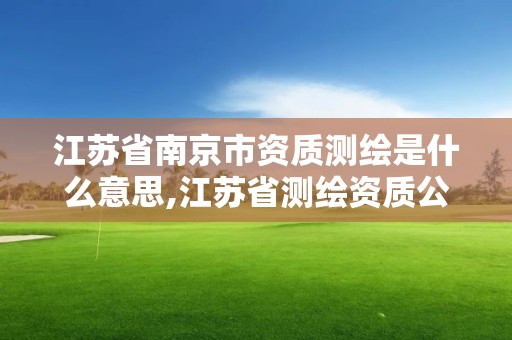 江苏省南京市资质测绘是什么意思,江苏省测绘资质公